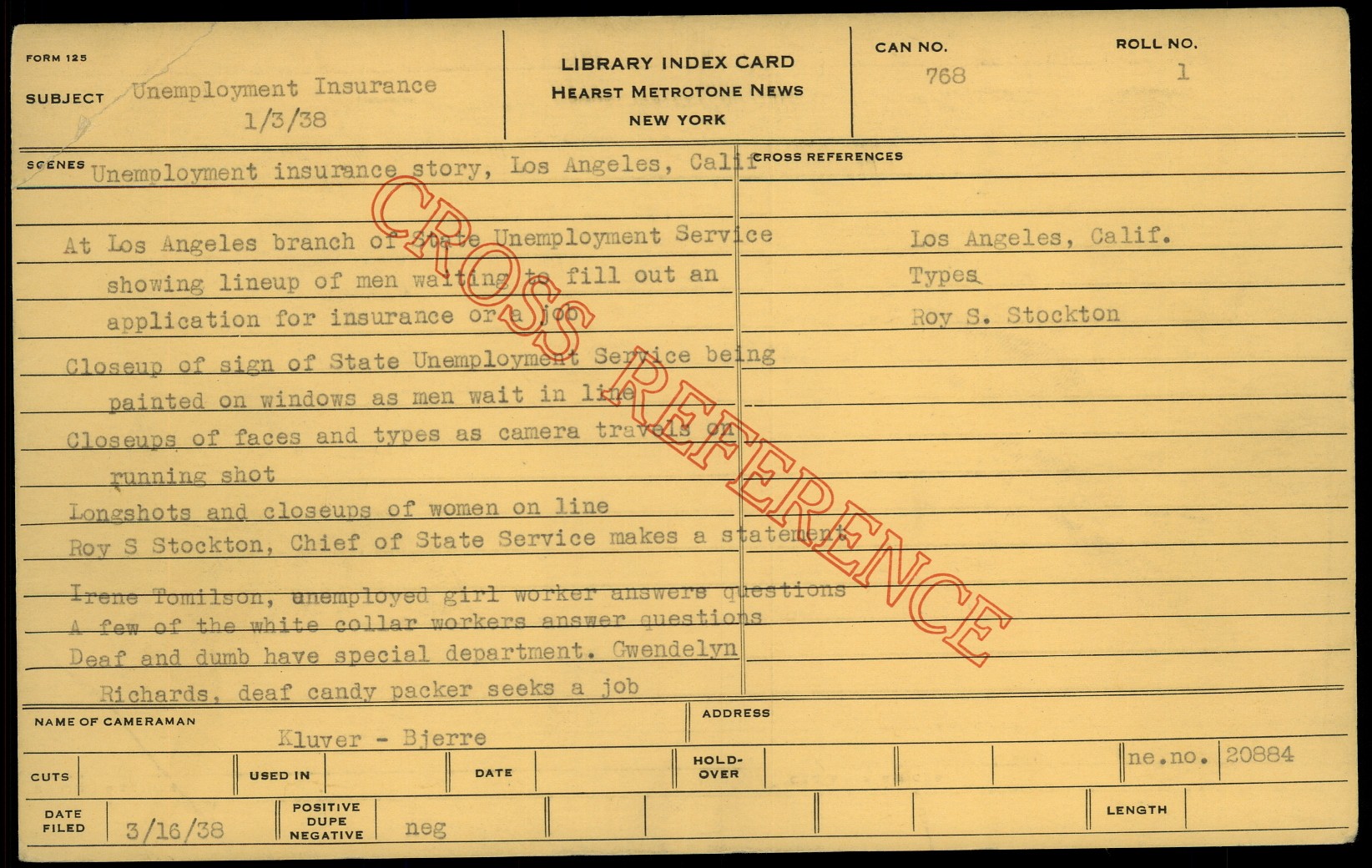 FORM 125

SUBJECT Unemployment Insurance
1/3/38

LIBRARY INDEX CARD
HEARST METROTONE NEWS
NEW YORK

CAN NO.
768

ROLL NO.
1

SCENES Unemployment insurance story, Los Angeles, Calif

At Los Angeles branch of State Unemployment Service showing lineup of men waiting to fill out an application for insurance or a job

Closeup of sign of State Unemployment Service being painted on windows as men wait in line

Closeups of faces and types as camera travels on running shot

Longshots and closeups of women on line

Roy S Stockton, Chief of State Service makes a statement

Irene Tomilson, unemployed girl worker answers questions

A few of the white collar workers answer questions

Deaf and dumb have special department. Gwendelyn Richards, deaf candy packer seeks a job

CROSS REFERENCES

Los Angeles, Calif.
Types
Roy S. Stockton

NAME OF CAMERAMAN
Kluver - Bjerre

ADDRESS

CUTS
USED IN
DATE
HOLD-OVER
ne.no. 20884

DATE FILED 3/16/38
POSITIVE DUPE NEGATIVE neg
LENGTH

CROSS REFERENCE